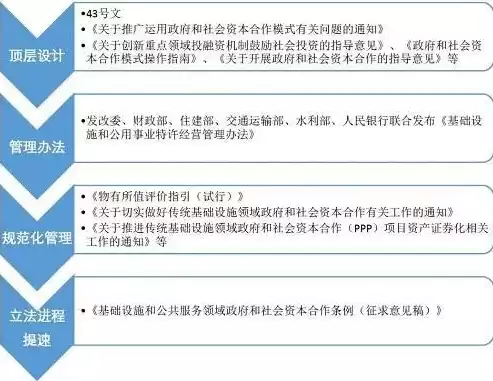 顶层设计

•43号文
•《关于推广运用政府和社会资本合作模式有关问题的通知》
•《关于创新重点领域投融资机制鼓励社会投资的指导意见》、《政府和社会资本合作模式操作指南》、《关于开展政府和社会资本合作的指导意见》等

管理办法

•发改委、财政部、住建部、交通运输部、水利部、人民银行联合发布《基础设施和公用事业特许经营管理办法》

规范化管理

•《物有所值评价指引（试行）》
•《关于切实做好传统基础设施领域政府和社会资本合作有关工作的通知》
•《关于推进传统基础设施领域政府和社会资本合作（PPP）项目资产证券化相关工作的通知》等

立法进程提速

•《基础设施和公共服务领域政府和社会资本合作条例（征求意见稿）》